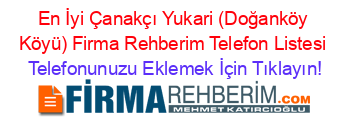 En İyi Çanakçı Yukari (Doğanköy Köyü) Firma Rehberim Telefon Listesi
Telefonunuzu Eklemek İçin Tıklayın!

FİRMAREHBERİM.COM
MEHMET KATIRCIOĞLU